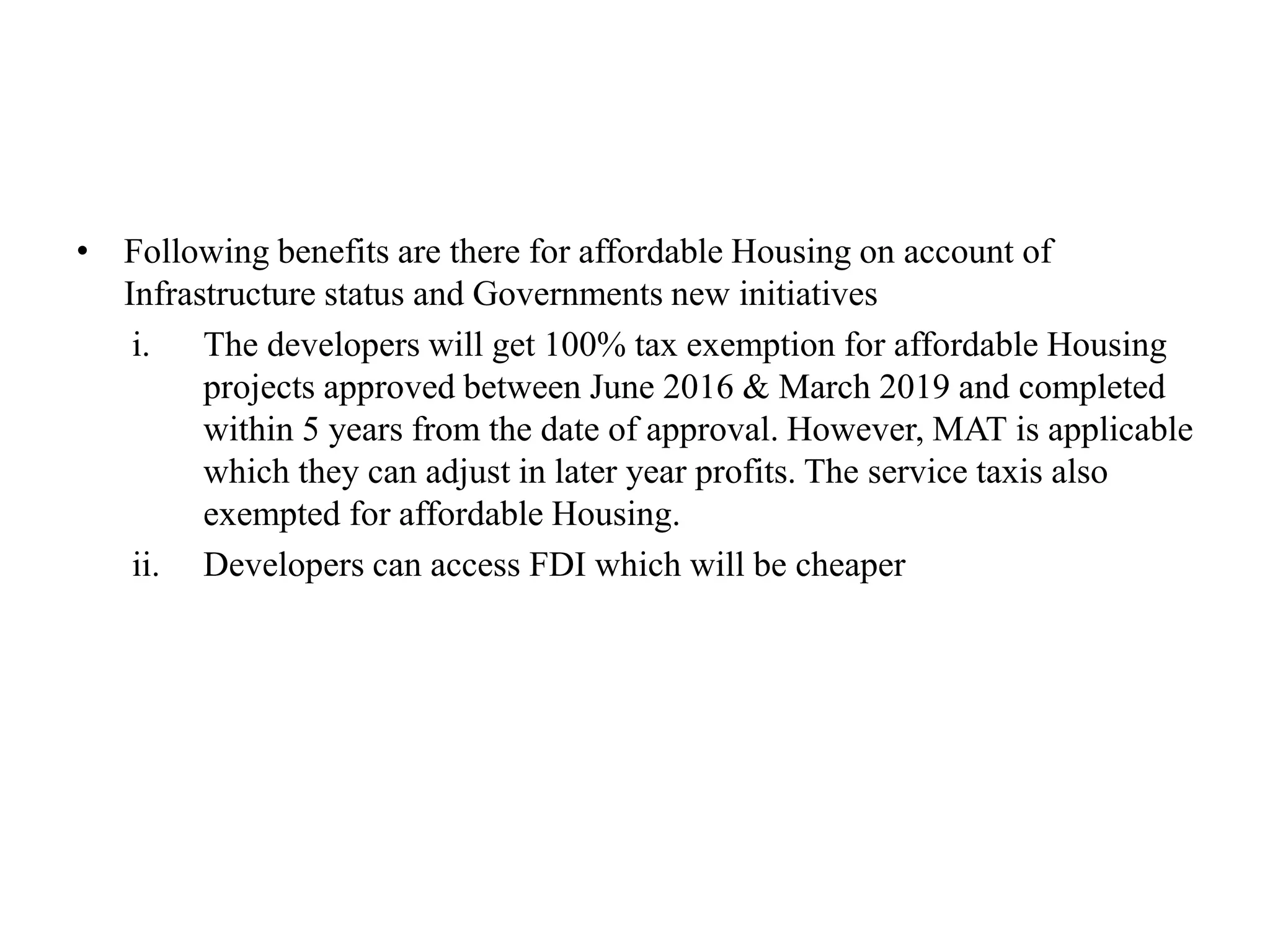 • Following benefits are there for affordable Housing on account of Infrastructure status and Governments new initiatives

i. The developers will get 100% tax exemption for affordable Housing projects approved between June 2016 & March 2019 and completed within 5 years from the date of approval. However, MAT is applicable which they can adjust in later year profits. The service taxis also exempted for affordable Housing.

ii. Developers can access FDI which will be cheaper